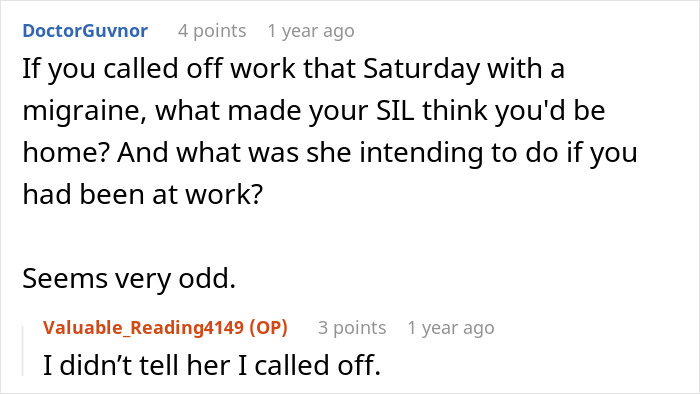 DoctorGuvnor 4 points 1 year ago

If you called off work that Saturday with a migraine, what made your SIL think you'd be home? And what was she intending to do if you had been at work?

Seems very odd.

Valuable_Reading4149 (OP) 3 points 1 year ago

I didn’t tell her I called off.